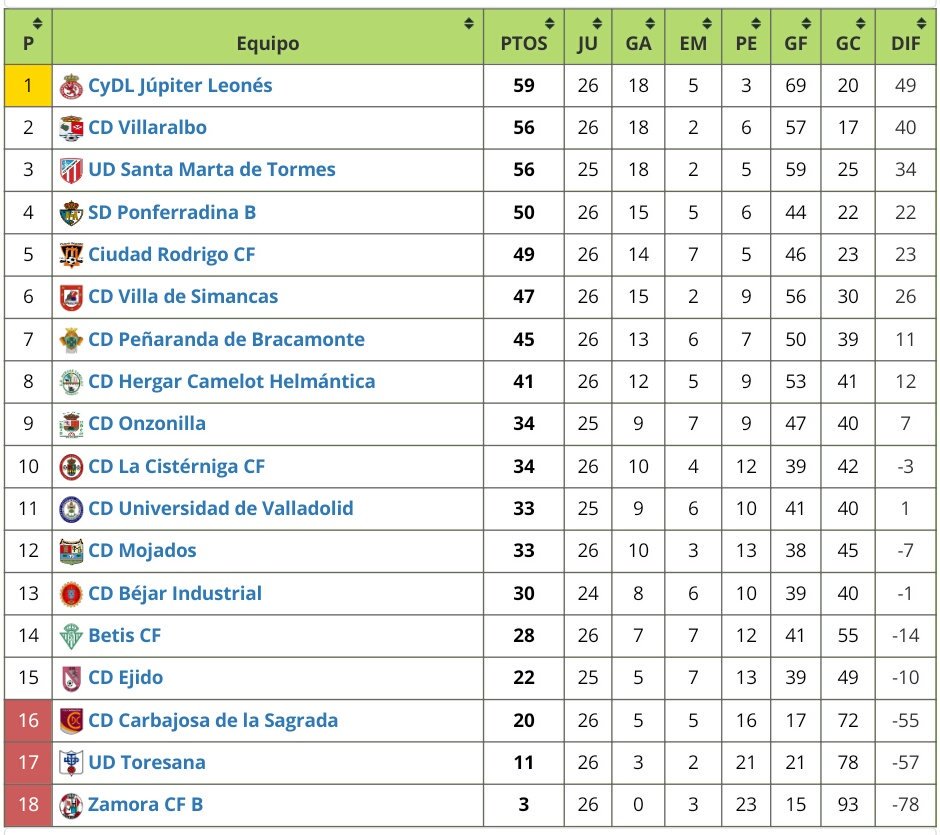 | P | Equipo | PTOS | JU | GA | EM | PE | GF | GC | DIF |
|---|---|---|---|---|---|---|---|---|---|
| 1 | CyDL Júpiter Leonés | 59 | 26 | 18 | 5 | 3 | 69 | 20 | 49 |
| 2 | CD Villaralbo | 56 | 26 | 18 | 2 | 6 | 57 | 17 | 40 |
| 3 | UD Santa Marta de Tormes | 56 | 25 | 18 | 2 | 5 | 59 | 25 | 34 |
| 4 | SD Ponferradina B | 50 | 26 | 15 | 5 | 6 | 44 | 22 | 22 |
| 5 | Ciudad Rodrigo CF | 49 | 26 | 14 | 7 | 5 | 46 | 23 | 23 |
| 6 | CD Villa de Simancas | 47 | 26 | 15 | 2 | 9 | 56 | 30 | 26 |
| 7 | CD Peñaranda de Bracamonte | 45 | 26 | 13 | 6 | 7 | 50 | 39 | 11 |
| 8 | CD Hergar Camelot Helmántica | 41 | 26 | 12 | 5 | 9 | 53 | 41 | 12 |
| 9 | CD Onzonilla | 34 | 25 | 9 | 7 | 9 | 47 | 40 | 7 |
| 10 | CD La Cistérniga CF | 34 | 26 | 10 | 4 | 12 | 39 | 42 | -3 |
| 11 | CD Universidad de Valladolid | 33 | 25 | 9 | 6 | 10 | 41 | 40 | 1 |
| 12 | CD Mojados | 33 | 26 | 10 | 3 | 13 | 38 | 45 | -7 |
| 13 | CD Béjar Industrial | 30 | 24 | 8 | 6 | 10 | 39 | 40 | -1 |
| 14 | Betis CF | 28 | 26 | 7 | 7 | 12 | 41 | 55 | -14 |
| 15 | CD Ejido | 22 | 25 | 5 | 7 | 13 | 39 | 49 | -10 |
| 16 | CD Carbajosa de la Sagrada | 20 | 26 | 5 | 5 | 16 | 17 | 72 | -55 |
| 17 | UD Toresana | 11 | 26 | 3 | 2 | 21 | 21 | 78 | -57 |
| 18 | Zamora CF B | 3 | 26 | 0 | 3 | 23 | 15 | 93 | -78 |